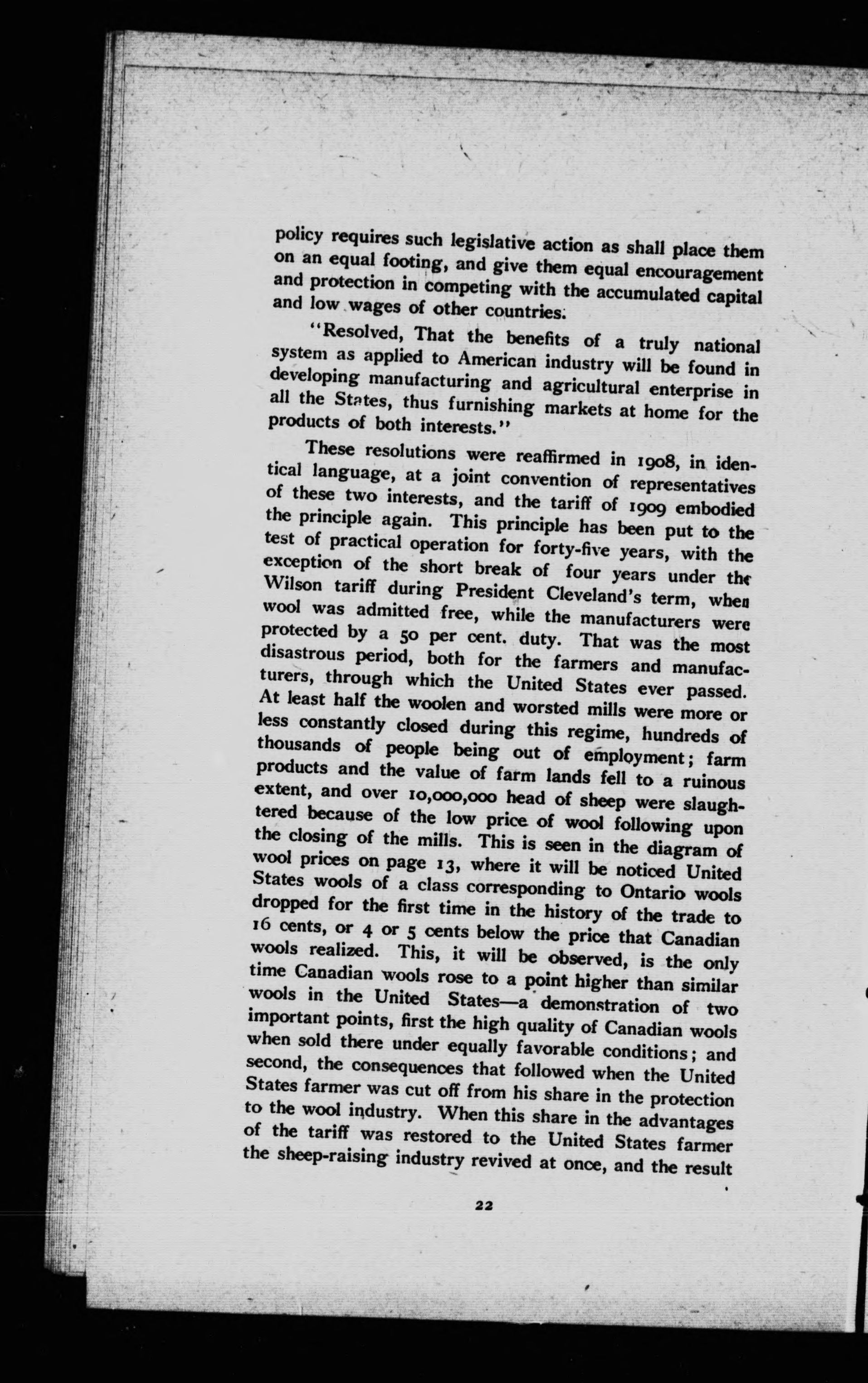 policy requires such legislative action as shall place them on an equal footing, and give them equal encouragement and protection in competing with the accumulated capital and low wages of other countries.

"Resolved, That the benefits of a truly national system as applied to American industry will be found in developing manufacturing and agricultural enterprise in all the States, thus furnishing markets at home for the products of both interests."

These resolutions were reaffirmed in 1908, in identical language, at a joint convention of representatives of these two interests, and the tariff of 1909 embodied the principle again. This principle has been put to the test of practical operation for forty-five years, with the exception of the short break of four years under the Wilson tariff during President Cleveland's term, when wool was admitted free, while the manufacturers were protected by a 50 per cent. duty. That was the most disastrous period, both for the farmers and manufacturers, through which the United States ever passed. At least half the woolen and worsted mills were more or less constantly closed during this regime, hundreds of thousands of people being out of employment; farm products and the value of farm lands fell to a ruinous extent, and over 10,000,000 head of sheep were slaughtered because of the low price of wool following upon the closing of the mills. This is seen in the diagram of wool prices on page 13, where it will be noticed United States wools of a class corresponding to Ontario wools dropped for the first time in the history of the trade to 16 cents, or 4 or 5 cents below the price that Canadian wools realized. This, it will be observed, is the only time Canadian wools rose to a point higher than similar wools in the United States—a demonstration of two important points, first the high quality of Canadian wools when sold there under equally favorable conditions; and second, the consequences that followed when the United States farmer was cut off from his share in the protection to the wool industry. When this share in the advantages of the tariff was restored to the United States farmer the sheep-raising industry revived at once, and the result

22